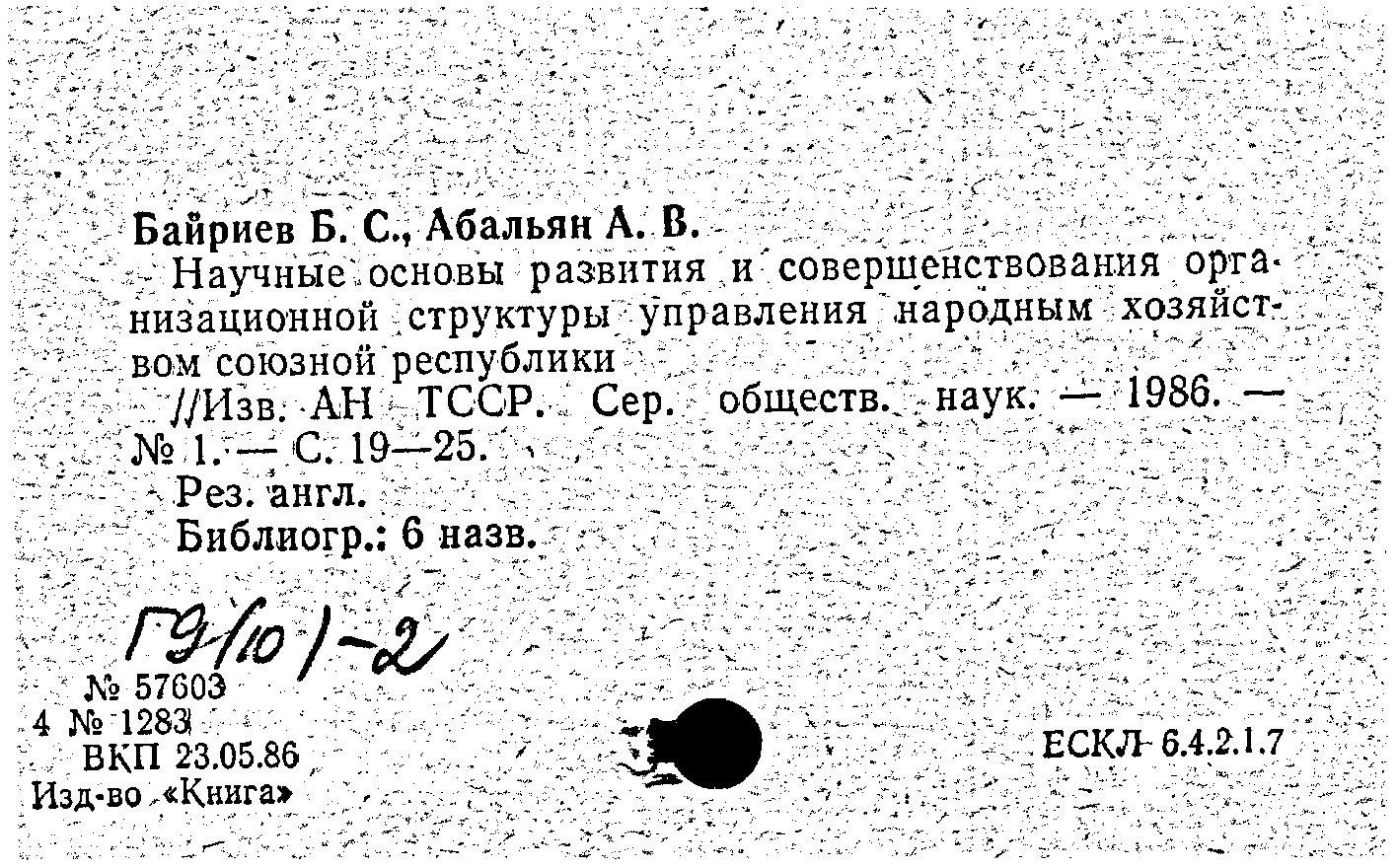 Байриев Б. С., Абальян А. В.

Научные основы развития и совершенствования организационной структуры управления народным хозяйством союзной республики

//Изв. АН ТССР. Сер. обществ. наук. — 1986. — № 1. — С. 19—25.

Рез. англ.

Библиогр.: 6 назв.

Г9(10)-2

№ 57603
4 № 1283
ВКП 23.05.86
Изд-во «Книга»

ЕСКЛ 6.4.2.1.7